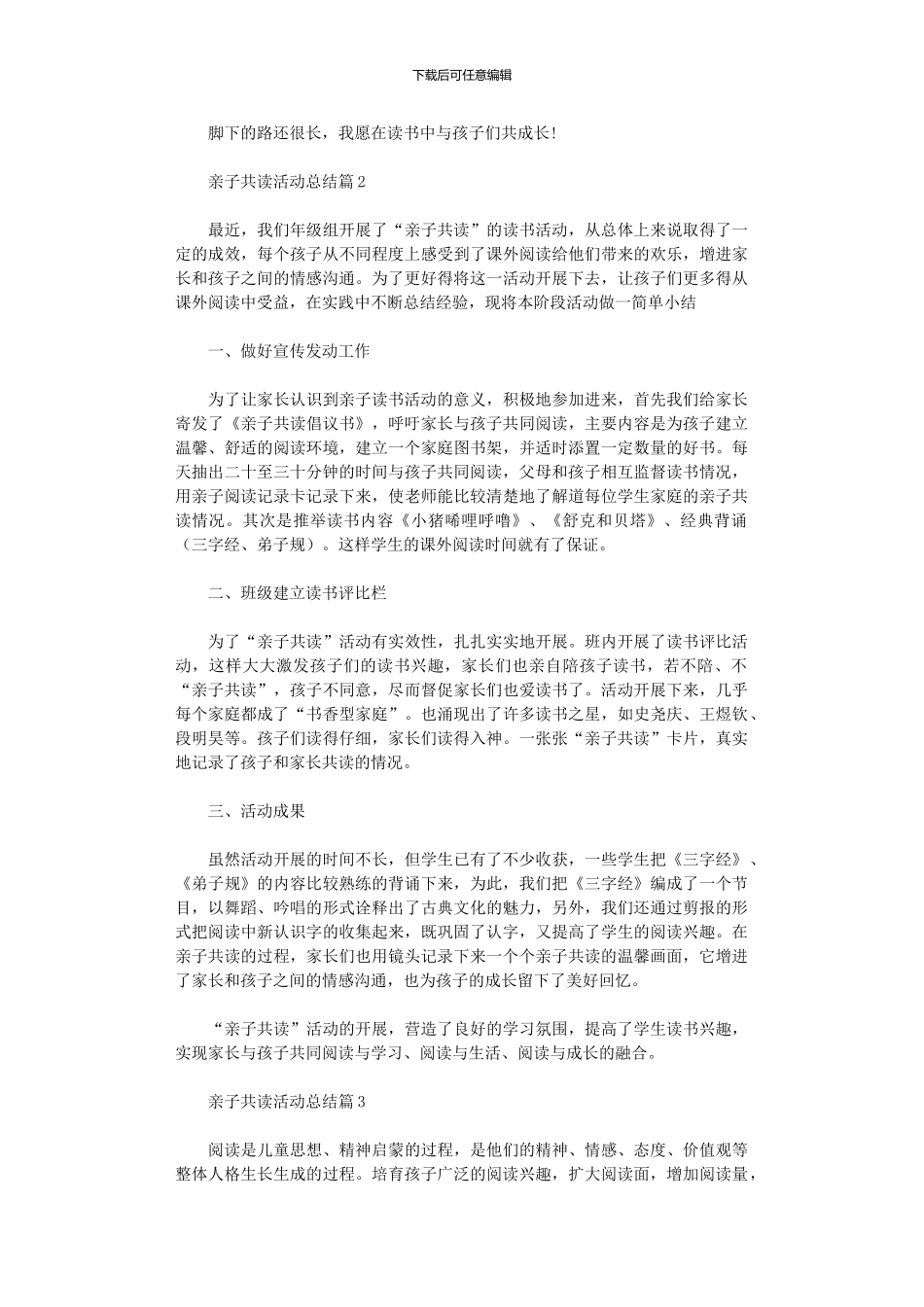 下载后可任意编辑

脚下的路还很长，我愿在读书中与孩子们共成长！

亲子共读活动总结篇2

最近，我们年级组开展了“亲子共读”的读书活动，从总体上来说取得了一定的成效，每个孩子从不同程度上感受到了课外阅读给他们带来的欢乐，增进家长和孩子之间的情感沟通。为了更好得将这一活动开展下去，让孩子们更多得从课外阅读中受益，在实践中不断总结经验，现将本阶段活动做一简单小结

一、做好宣传发动工作

为了让家长认识到亲子读书活动的意义，积极地参加进来，首先我们给家长寄发了《亲子共读倡议书》，呼吁家长与孩子共同阅读，主要内容是为孩子建立温馨、舒适的阅读环境，建立一个家庭图书架，并适时添置一定数量的好书。每天抽出二十至三十分钟的时间与孩子共同阅读，父母和孩子相互监督读书情况，用亲子阅读记录卡记录下来，使老师能比较清楚地了解道每位学生家庭的亲子共读情况。其次是推举读书内容《小猪唏哩呼噜》、《舒克和贝塔》、经典背诵（三字经、弟子规）。这样学生的课外阅读时间就有了保证。

二、班级建立读书评比栏

为了“亲子共读”活动有实效性，扎扎实实地开展。班内开展了读书评比活动，这样大大激发孩子们的读书兴趣，家长们也亲自陪孩子读书，若不陪、不“亲子共读”，孩子不同意，尽而督促家长们也爱读书了。活动开展下来，几乎每个家庭都成了“书香型家庭”。也涌现出了许多读书之星，如史尧庆、王煜钦、段明昊等。孩子们读得仔细，家长们读得入神。一张张“亲子共读”卡片，真实地记录了孩子和家长共读的情况。

三、活动成果

虽然活动开展的时间不长，但学生已有了不少收获，一些学生把《三字经》、《弟子规》的内容比较熟练的背诵下来，为此，我们把《三字经》编成了一个节目，以舞蹈、吟唱的形式诠释出了古典文化的魅力，另外，我们还通过剪报的形式把阅读中新认识字的收集起来，既巩固了认字，又提高了学生的阅读兴趣。在亲子共读的过程，家长们也用镜头记录下来一个个亲子共读的温馨画面，它增进了家长和孩子之间的情感沟通，也为孩子的成长留下了美好回忆。

“亲子共读”活动的开展，营造了良好的学习氛围，提高了学生读书兴趣，实现家长与孩子共同阅读与学习、阅读与生活、阅读与成长的融合。

亲子共读活动总结篇3

阅读是儿童思想、精神启蒙的过程，是他们的精神、情感、态度、价值观等整体人格生长生成的过程。培育孩子广泛的阅读兴趣，扩大阅读面，增加阅读量，